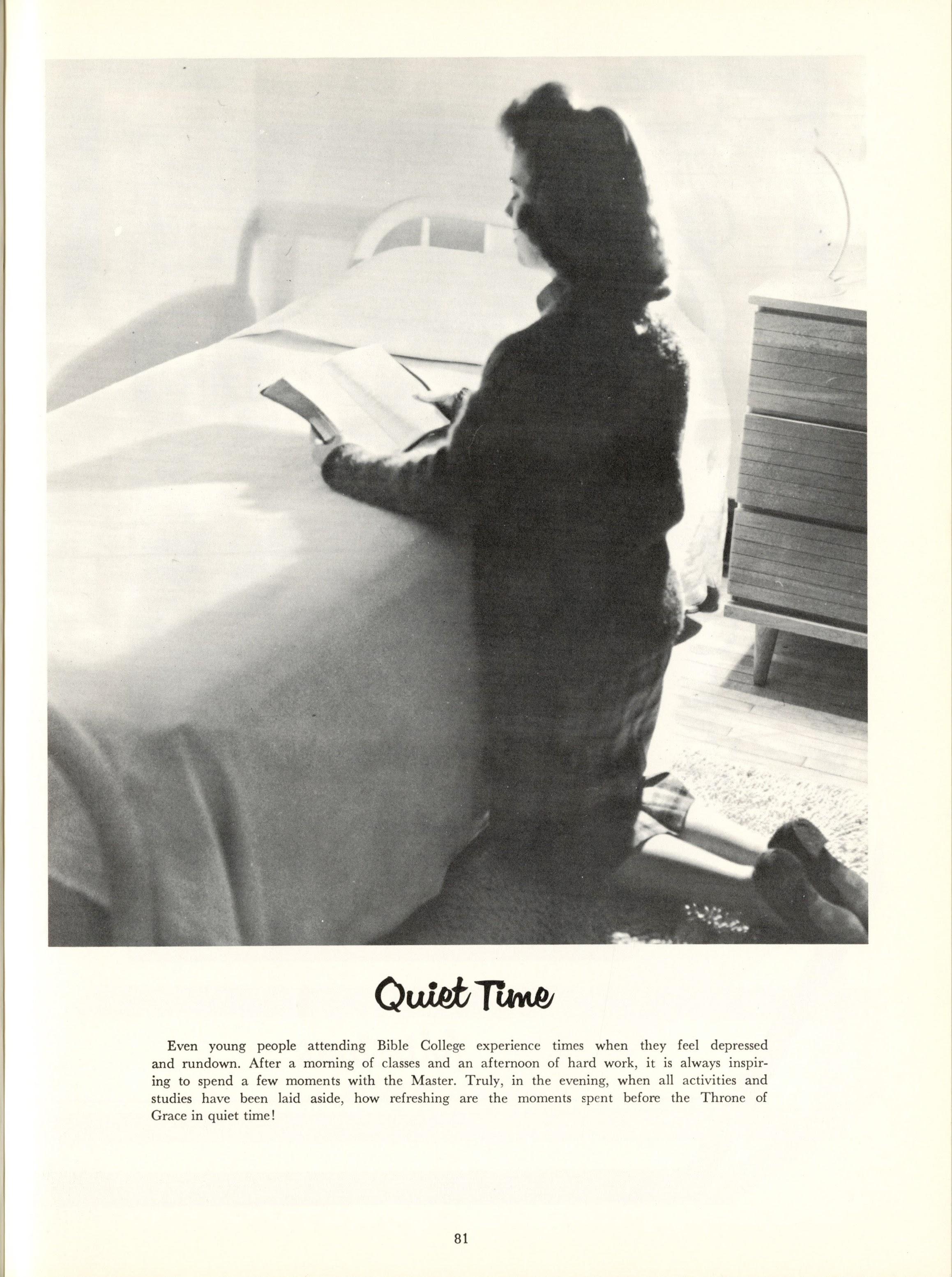 Quiet Time

Even young people attending Bible College experience times when they feel depressed and rundown. After a morning of classes and an afternoon of hard work, it is always inspiring to spend a few moments with the Master. Truly, in the evening, when all activities and studies have been laid aside, how refreshing are the moments spent before the Throne of Grace in quiet time!

81